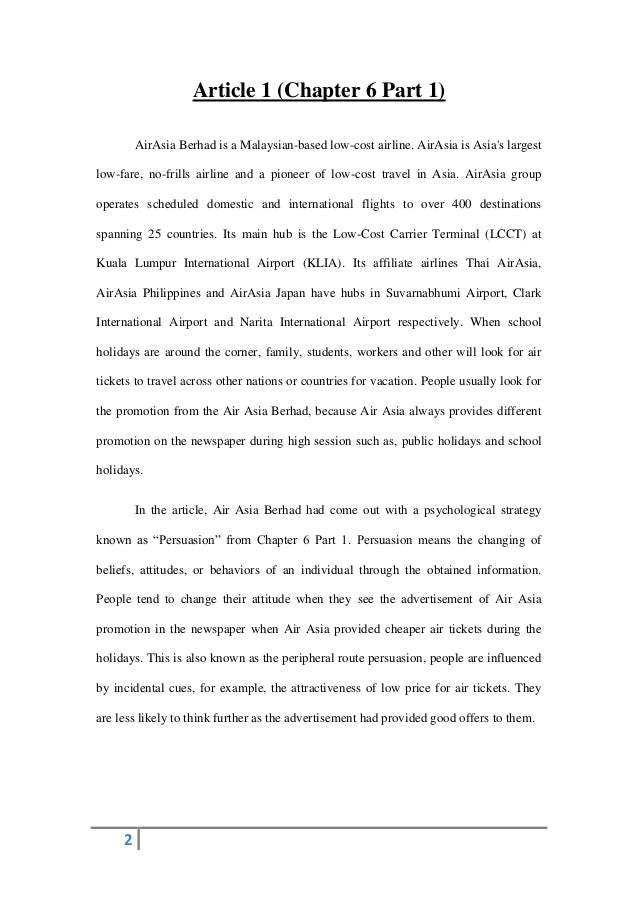 Article 1 (Chapter 6 Part 1)

AirAsia Berhad is a Malaysian-based low-cost airline. AirAsia is Asia's largest low-fare, no-frills airline and a pioneer of low-cost travel in Asia. AirAsia group operates scheduled domestic and international flights to over 400 destinations spanning 25 countries. Its main hub is the Low-Cost Carrier Terminal (LCCT) at Kuala Lumpur International Airport (KLIA). Its affiliate airlines Thai AirAsia, AirAsia Philippines and AirAsia Japan have hubs in Suvarnabhumi Airport, Clark International Airport and Narita International Airport respectively. When school holidays are around the corner, family, students, workers and other will look for air tickets to travel across other nations or countries for vacation. People usually look for the promotion from the Air Asia Berhad, because Air Asia always provides different promotion on the newspaper during high session such as, public holidays and school holidays.

In the article, Air Asia Berhad had come out with a psychological strategy known as “Persuasion” from Chapter 6 Part 1. Persuasion means the changing of beliefs, attitudes, or behaviors of an individual through the obtained information. People tend to change their attitude when they see the advertisement of Air Asia promotion in the newspaper when Air Asia provided cheaper air tickets during the holidays. This is also known as the peripheral route persuasion, people are influenced by incidental cues, for example, the attractiveness of low price for air tickets. They are less likely to think further as the advertisement had provided good offers to them.

2